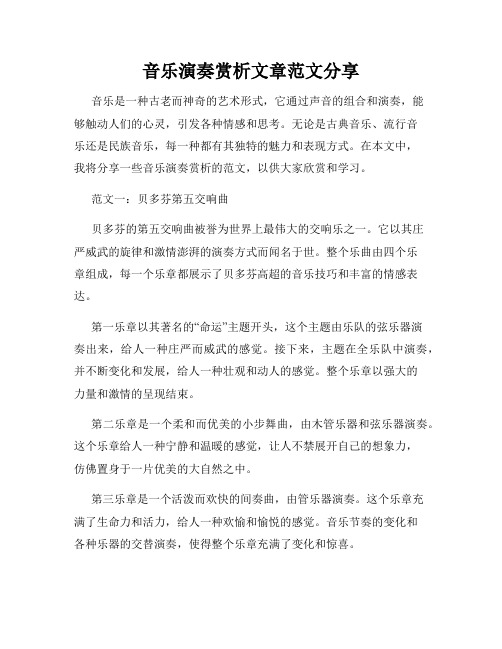 音乐演奏赏析文章范文分享

音乐是一种古老而神奇的艺术形式，它通过声音的组合和演奏，能够触动人们的心灵，引发各种情感和思考。无论是古典音乐、流行音乐还是民族音乐，每一种都有其独特的魅力和表现方式。在本文中，我将分享一些音乐演奏赏析的范文，以供大家欣赏和学习。

范文一：贝多芬第五交响曲

贝多芬的第五交响曲被誉为世界上最伟大的交响乐之一。它以其庄严威武的旋律和激情澎湃的演奏方式而闻名于世。整个乐曲由四个乐章组成，每一个乐章都展示了贝多芬高超的音乐技巧和丰富的情感表达。

第一乐章以其著名的“命运”主题开头，这个主题由乐队的弦乐器演奏出来，给人一种庄严而威武的感觉。接下来，主题在全乐队中演奏，并不断变化和发展，给人一种壮观和动人的感觉。整个乐章以强大的力量和激情的呈现结束。

第二乐章是一个柔和而优美的小步舞曲，由木管乐器和弦乐器演奏。这个乐章给人一种宁静和温暖的感觉，让人不禁展开自己的想象力，仿佛置身于一片优美的大自然之中。

第三乐章是一个活泼而欢快的间奏曲，由管乐器演奏。这个乐章充满了生命力和活力，给人一种欢愉和愉悦的感觉。音乐节奏的变化和各种乐器的交替演奏，使得整个乐章充满了变化和惊喜。